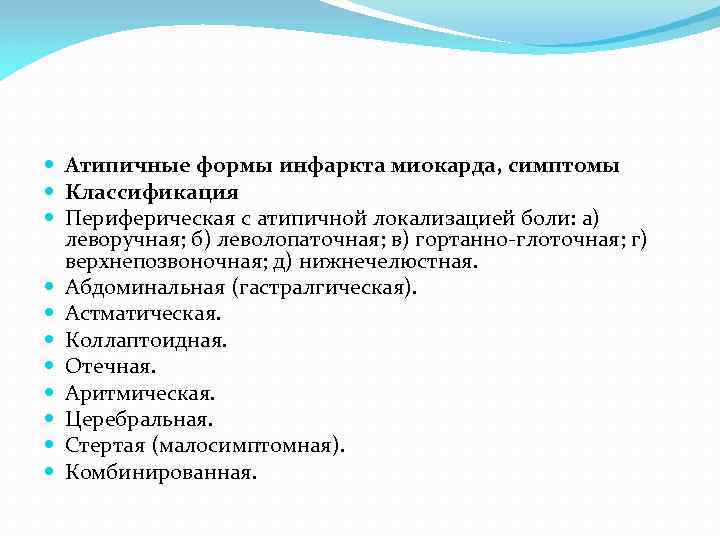 Атипичные формы инфаркта миокарда, симптомы
Классификация
Периферическая с атипичной локализацией боли: а) леворучная; б) леволопаточная; в) гортанно-глоточная; г) верхнепозвоночная; д) нижнечелюстная.
Абдоминальная (гастралгическая).
Астматическая.
Коллаптоидная.
Отечная.
Аритмическая.
Церебральная.
Стертая (малосимптомная).
Комбинированная.